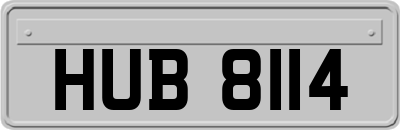 HUB 8114